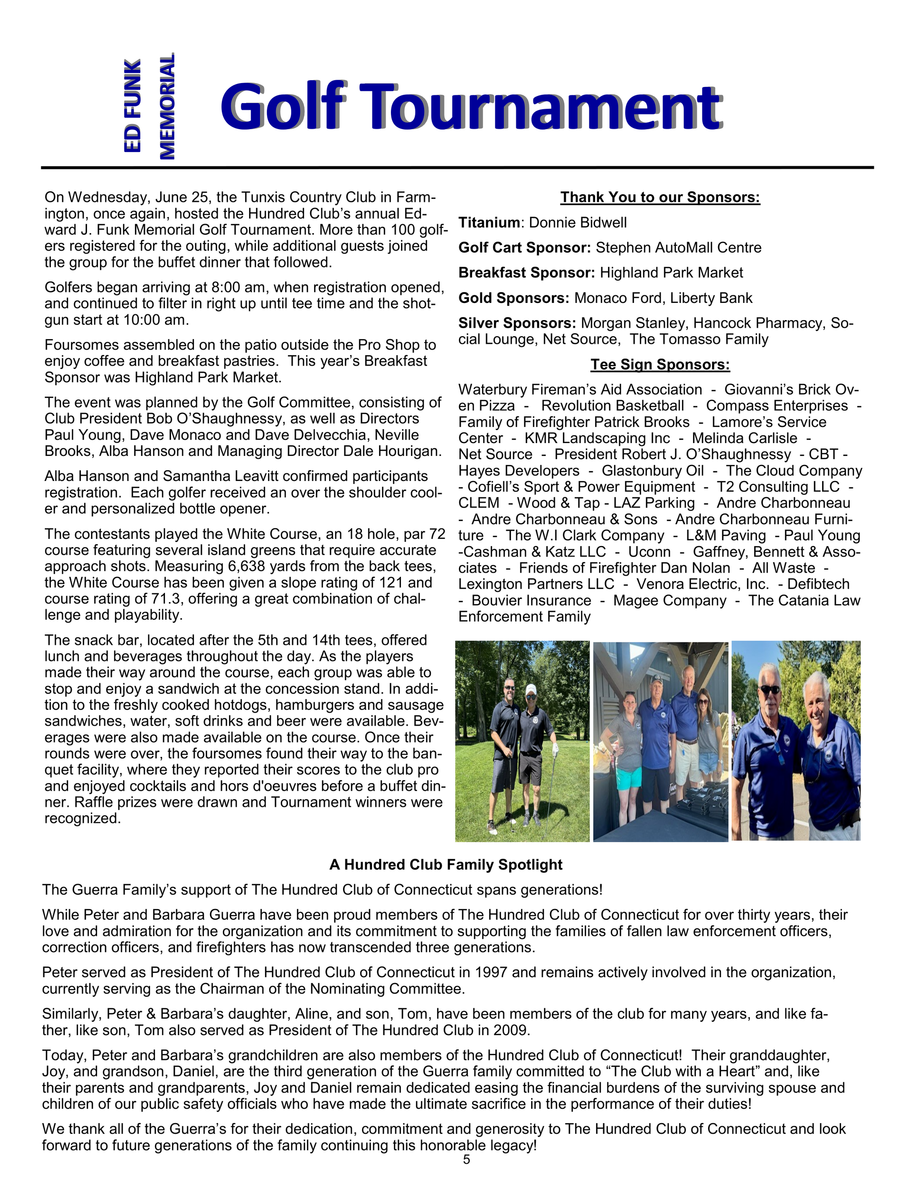 ED FUNK MEMORIAL

Golf Tournament

On Wednesday, June 25, the Tunxis Country Club in Farmington, once again, hosted the Hundred Club's annual Edward J. Funk Memorial Golf Tournament. More than 100 golfers registered for the outing, while additional guests joined the group for the buffet dinner that followed.

Golfers began arriving at 8:00 am, when registration opened, and continued to filter in right up until tee time and the shotgun start at 10:00 am.

Foursomes assembled on the patio outside the Pro Shop to enjoy coffee and breakfast pastries. This year's Breakfast Sponsor was Highland Park Market.

The event was planned by the Golf Committee, consisting of Club President Bob O'Shaughnessy, as well as Directors Paul Young, Dave Monaco and Dave Delvecchia, Neville Brooks, Alba Hanson and Managing Director Dale Hourigan.

Alba Hanson and Samantha Leavitt confirmed participants registration. Each golfer received an over the shoulder cooler and personalized bottle opener.

The contestants played the White Course, an 18 hole, par 72 course featuring several island greens that require accurate approach shots. Measuring 6,638 yards from the back tees, the White Course has been given a slope rating of 121 and course rating of 71.3, offering a great combination of challenge and playability.

The snack bar, located after the 5th and 14th tees, offered lunch and beverages throughout the day. As the players made their way around the course, each group was able to stop and enjoy a sandwich at the concession stand. In addition to the freshly cooked hotdogs, hamburgers and sausage sandwiches, water, soft drinks and beer were available. Beverages were also made available on the course. Once their rounds were over, the foursomes found their way to the banquet facility, where they reported their scores to the club pro and enjoyed cocktails and hors d'oeuvres before a buffet dinner. Raffle prizes were drawn and Tournament winners were recognized.

Thank You to our Sponsors:

Titanium: Donnie Bidwell

Golf Cart Sponsor: Stephen AutoMall Centre

Breakfast Sponsor: Highland Park Market

Gold Sponsors: Monaco Ford, Liberty Bank

Silver Sponsors: Morgan Stanley, Hancock Pharmacy, Social Lounge, Net Source, The Tomasso Family

Tee Sign Sponsors:

Waterbury Fireman's Aid Association - Giovanni's Brick Oven Pizza - Revolution Basketball - Compass Enterprises - Family of Firefighter Patrick Brooks - Lamore's Service Center - KMR Landscaping Inc - Melinda Carlisle - Net Source - President Robert J. O'Shaughnessy - CBT - Hayes Developers - Glastonbury Oil - The Cloud Company - Cofiell's Sport & Power Equipment - T2 Consulting LLC - CLEM - Wood & Tap - LAZ Parking - Andre Charbonneau - Andre Charbonneau & Sons - Andre Charbonneau Furniture - The W.I Clark Company - L&M Paving - Paul Young -Cashman & Katz LLC - Uconn - Gaffney, Bennett & Associates - Friends of Firefighter Dan Nolan - All Waste - Lexington Partners LLC - Venora Electric, Inc. - Defibtech - Bouvier Insurance - Magee Company - The Catania Law Enforcement Family

A Hundred Club Family Spotlight

The Guerra Family's support of The Hundred Club of Connecticut spans generations!

While Peter and Barbara Guerra have been proud members of The Hundred Club of Connecticut for over thirty years, their love and admiration for the organization and its commitment to supporting the families of fallen law enforcement officers, correction officers, and firefighters has now transcended three generations.

Peter served as President of The Hundred Club of Connecticut in 1997 and remains actively involved in the organization, currently serving as the Chairman of the Nominating Committee.

Similarly, Peter & Barbara's daughter, Aline, and son, Tom, have been members of the club for many years, and like father, like son, Tom also served as President of The Hundred Club in 2009.

Today, Peter and Barbara's grandchildren are also members of the Hundred Club of Connecticut! Their granddaughter, Joy, and grandson, Daniel, are the third generation of the Guerra family committed to "The Club with a Heart" and, like their parents and grandparents, Joy and Daniel remain dedicated easing the financial burdens of the surviving spouse and children of our public safety officials who have made the ultimate sacrifice in the performance of their duties!

We thank all of the Guerra's for their dedication, commitment and generosity to The Hundred Club of Connecticut and look forward to future generations of the family continuing this honorable legacy!

5